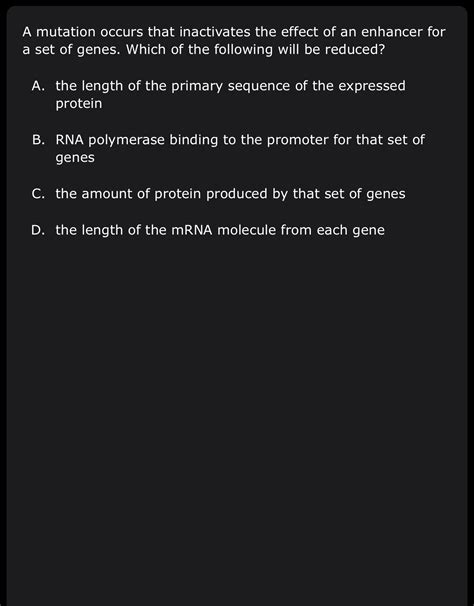 A mutation occurs that inactivates the effect of an enhancer for a set of genes. Which of the following will be reduced?

A. the length of the primary sequence of the expressed protein

B. RNA polymerase binding to the promoter for that set of genes

C. the amount of protein produced by that set of genes

D. the length of the mRNA molecule from each gene